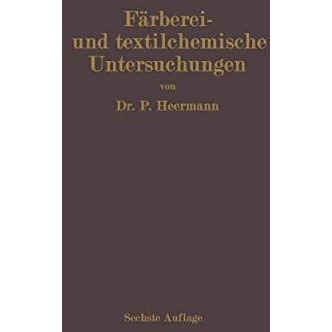 Färberei- und textilchemische Untersuchungen

von

Dr. P. Heermann

Sechste Auflage